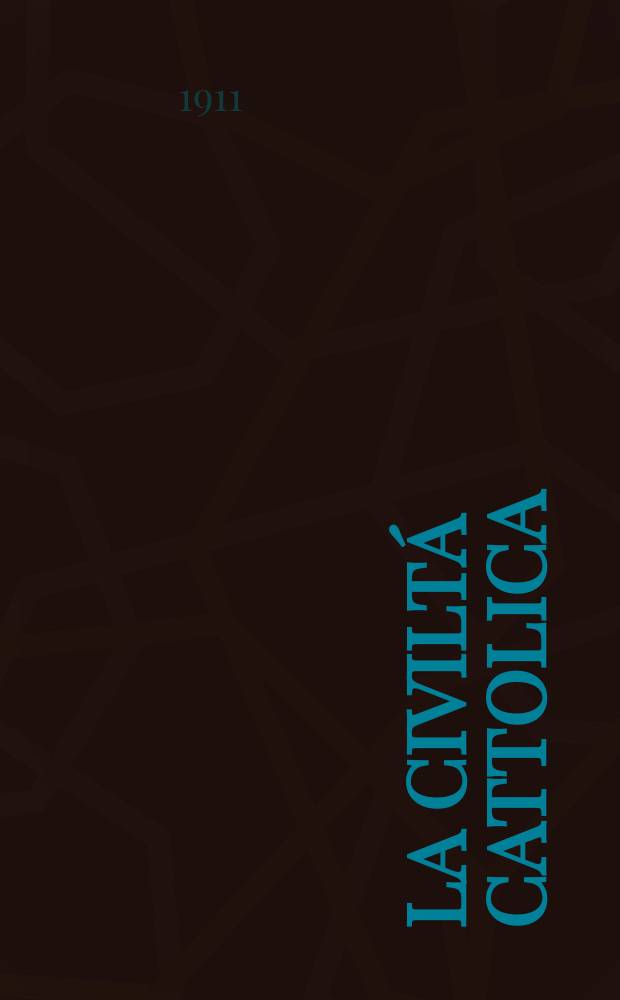 1911

LA CIVILTÁ CATTOLICA